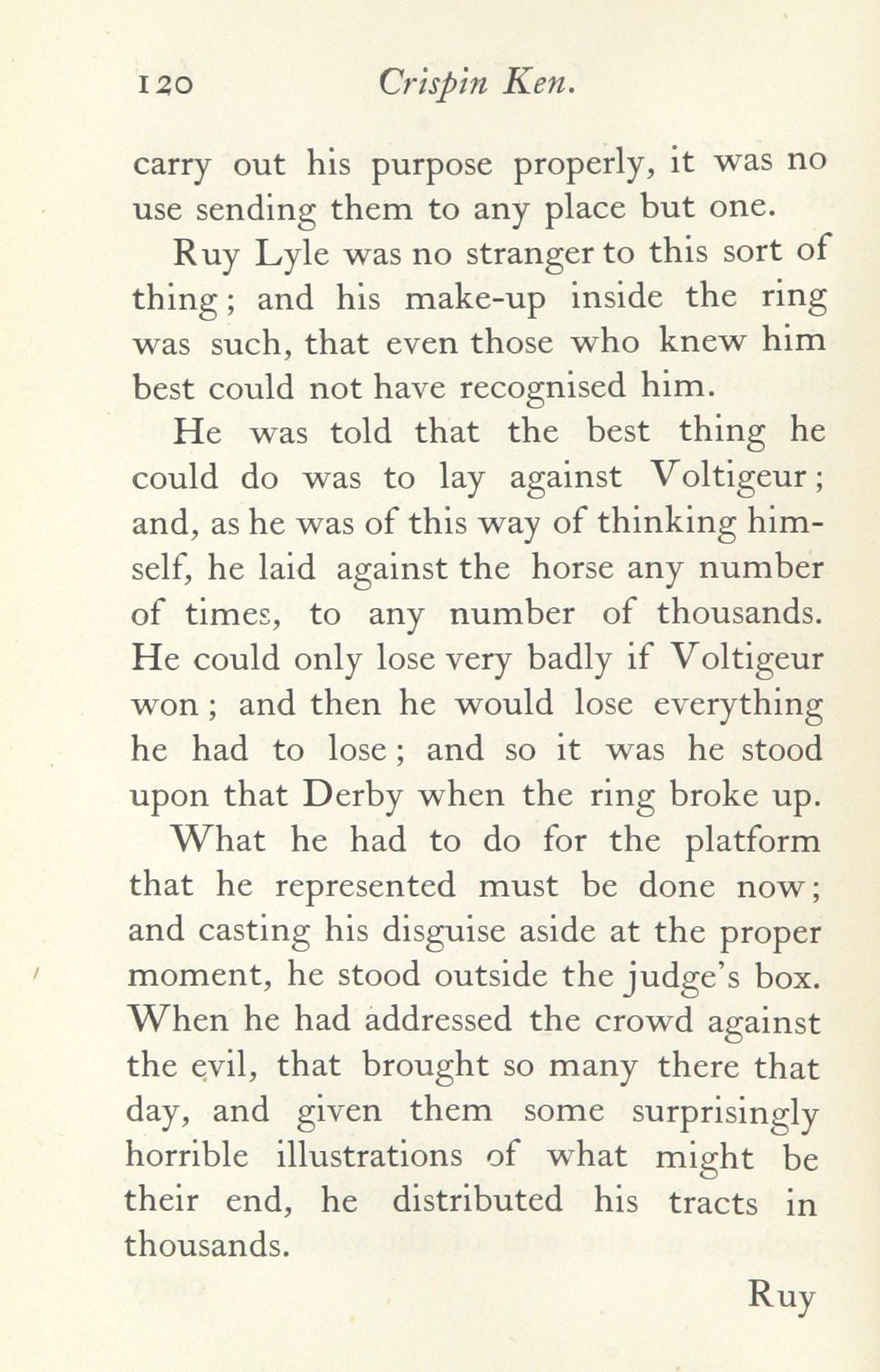 120 Crispin Ken.

carry out his purpose properly, it was no use sending them to any place but one.

Ruy Lyle was no stranger to this sort of thing; and his make-up inside the ring was such, that even those who knew him best could not have recognised him.

He was told that the best thing he could do was to lay against Voltigeur; and, as he was of this way of thinking himself, he laid against the horse any number of times, to any number of thousands. He could only lose very badly if Voltigeur won; and then he would lose everything he had to lose; and so it was he stood upon that Derby when the ring broke up.

What he had to do for the platform that he represented must be done now; and casting his disguise aside at the proper moment, he stood outside the judge's box. When he had addressed the crowd against the evil, that brought so many there that day, and given them some surprisingly horrible illustrations of what might be their end, he distributed his tracts in thousands.

Ruy